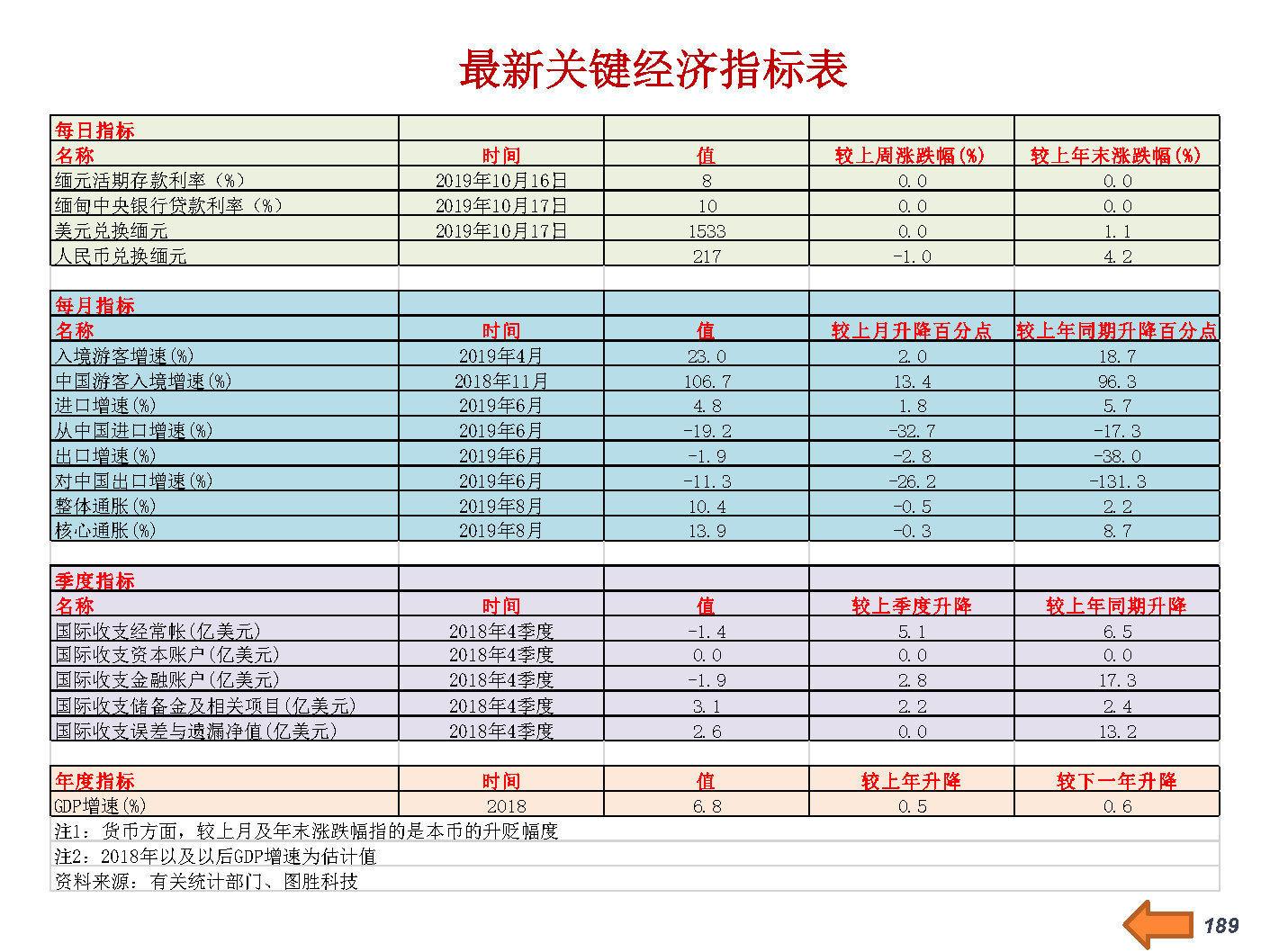 最新关键经济指标表

| 每日指标 | | | | |
|---|---|---|---|---|
| 名称 | 时间 | 值 | 较上周涨跌幅(%) | 较上年末涨跌幅(%) |
| 缅元活期存款利率（%） | 2019年10月16日 | 8 | 0.0 | 0.0 |
| 缅甸中央银行贷款利率（%） | 2019年10月17日 | 10 | 0.0 | 0.0 |
| 美元兑换缅元 | 2019年10月17日 | 1533 | 0.0 | 1.1 |
| 人民币兑换缅元 | | 217 | -1.0 | 4.2 |

| 每月指标 | | | | |
|---|---|---|---|---|
| 名称 | 时间 | 值 | 较上月升降百分点 | 较上年同期升降百分点 |
| 入境游客增速(%) | 2019年4月 | 23.0 | 2.0 | 18.7 |
| 中国游客入境增速(%) | 2018年11月 | 106.7 | 13.4 | 96.3 |
| 进口增速(%) | 2019年6月 | 4.8 | 1.8 | 5.7 |
| 从中国进口增速(%) | 2019年6月 | -19.2 | -32.7 | -17.3 |
| 出口增速(%) | 2019年6月 | -1.9 | -2.8 | -38.0 |
| 对中国出口增速(%) | 2019年6月 | -11.3 | -26.2 | -131.3 |
| 整体通胀(%) | 2019年8月 | 10.4 | -0.5 | 2.2 |
| 核心通胀(%) | 2019年8月 | 13.9 | -0.3 | 8.7 |

| 季度指标 | | | | |
|---|---|---|---|---|
| 名称 | 时间 | 值 | 较上季度升降 | 较上年同期升降 |
| 国际收支经常帐(亿美元) | 2018年4季度 | -1.4 | 5.1 | 6.5 |
| 国际收支资本账户(亿美元) | 2018年4季度 | 0.0 | 0.0 | 0.0 |
| 国际收支金融账户(亿美元) | 2018年4季度 | -1.9 | 2.8 | 17.3 |
| 国际收支储备金及相关项目(亿美元) | 2018年4季度 | 3.1 | 2.2 | 2.4 |
| 国际收支误差与遗漏净值(亿美元) | 2018年4季度 | 2.6 | 0.0 | 13.2 |

| 年度指标 | 时间 | 值 | 较上年升降 | 较下一年升降 |
|---|---|---|---|---|
| GDP增速(%) | 2018 | 6.8 | 0.5 | 0.6 |

注1：货币方面，较上月及年末涨跌幅指的是本币的升贬幅度
注2：2018年以及以后GDP增速为估计值
资料来源：有关统计部门、图胜科技

189